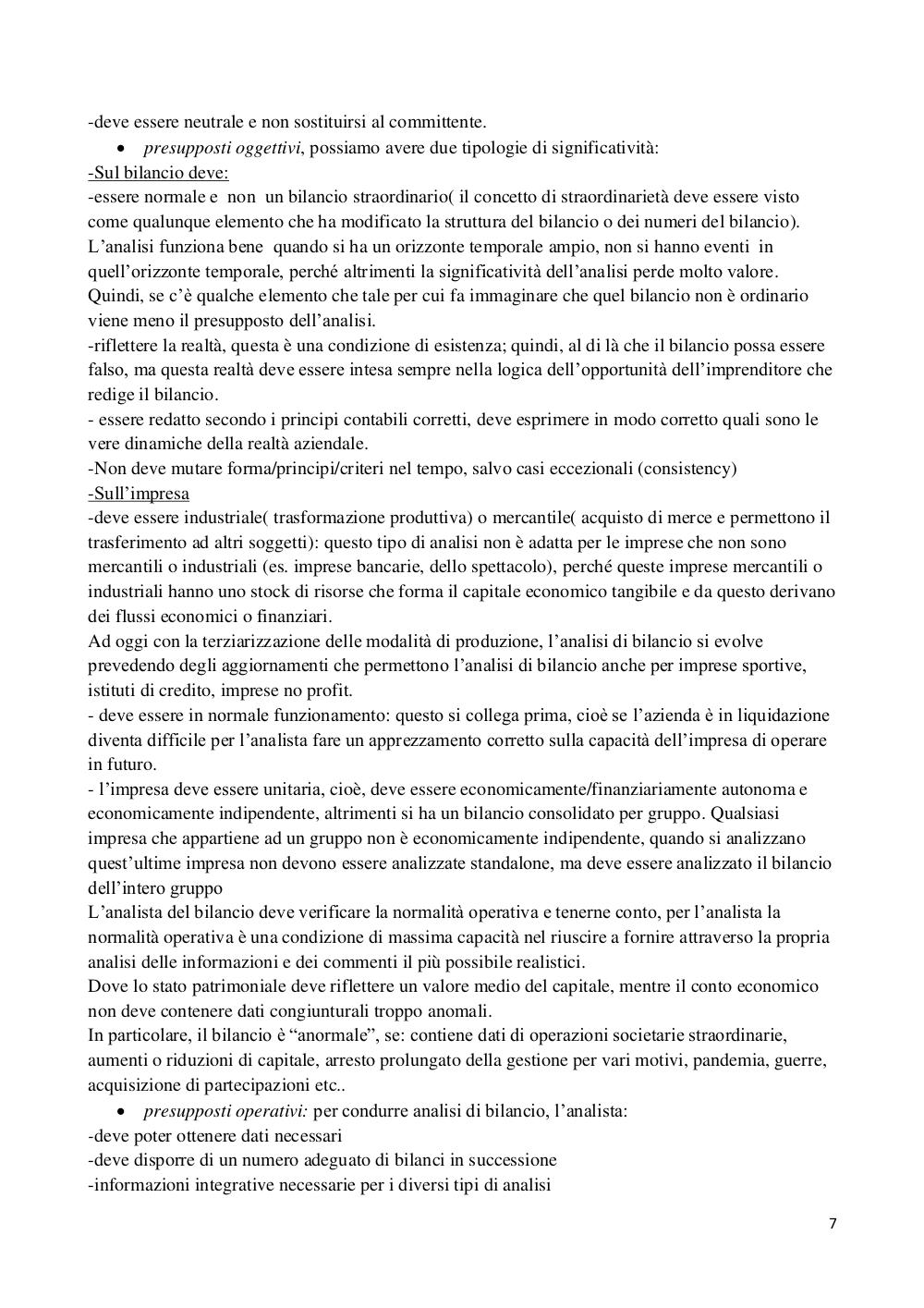 -deve essere neutrale e non sostituirsi al committente.

• presupposti oggettivi, possiamo avere due tipologie di significatività:

-Sul bilancio deve:

-essere normale e non un bilancio straordinario( il concetto di straordinarietà deve essere visto come qualunque elemento che ha modificato la struttura del bilancio o dei numeri del bilancio). L'analisi funziona bene quando si ha un orizzonte temporale ampio, non si hanno eventi in quell'orizzonte temporale, perché altrimenti la significatività dell'analisi perde molto valore. Quindi, se c'è qualche elemento che tale per cui fa immaginare che quel bilancio non è ordinario viene meno il presupposto dell'analisi.

-riflettere la realtà, questa è una condizione di esistenza; quindi, al di là che il bilancio possa essere falso, ma questa realtà deve essere intesa sempre nella logica dell'opportunità dell'imprenditore che redige il bilancio.

- essere redatto secondo i principi contabili corretti, deve esprimere in modo corretto quali sono le vere dinamiche della realtà aziendale.

-Non deve mutare forma/principi/criteri nel tempo, salvo casi eccezionali (consistency)

-Sull'impresa

-deve essere industriale( trasformazione produttiva) o mercantile( acquisto di merce e permettono il trasferimento ad altri soggetti): questo tipo di analisi non è adatta per le imprese che non sono mercantili o industriali (es. imprese bancarie, dello spettacolo), perché queste imprese mercantili o industriali hanno uno stock di risorse che forma il capitale economico tangibile e da questo derivano dei flussi economici o finanziari.

Ad oggi con la terziarizzazione delle modalità di produzione, l'analisi di bilancio si evolve prevedendo degli aggiornamenti che permettono l'analisi di bilancio anche per imprese sportive, istituti di credito, imprese no profit.

- deve essere in normale funzionamento: questo si collega prima, cioè se l'azienda è in liquidazione diventa difficile per l'analista fare un apprezzamento corretto sulla capacità dell'impresa di operare in futuro.

- l'impresa deve essere unitaria, cioè, deve essere economicamente/finanziariamente autonoma e economicamente indipendente, altrimenti si ha un bilancio consolidato per gruppo. Qualsiasi impresa che appartiene ad un gruppo non è economicamente indipendente, quando si analizzano quest'ultime impresa non devono essere analizzate standalone, ma deve essere analizzato il bilancio dell'intero gruppo

L'analista del bilancio deve verificare la normalità operativa e tenerne conto, per l'analista la normalità operativa è una condizione di massima capacità nel riuscire a fornire attraverso la propria analisi delle informazioni e dei commenti il più possibile realistici.

Dove lo stato patrimoniale deve riflettere un valore medio del capitale, mentre il conto economico non deve contenere dati congiunturali troppo anomali.

In particolare, il bilancio è "anormale", se: contiene dati di operazioni societarie straordinarie, aumenti o riduzioni di capitale, arresto prolungato della gestione per vari motivi, pandemia, guerre, acquisizione di partecipazioni etc..

• presupposti operativi: per condurre analisi di bilancio, l'analista:

-deve poter ottenere dati necessari

-deve disporre di un numero adeguato di bilanci in successione

-informazioni integrative necessarie per i diversi tipi di analisi

7